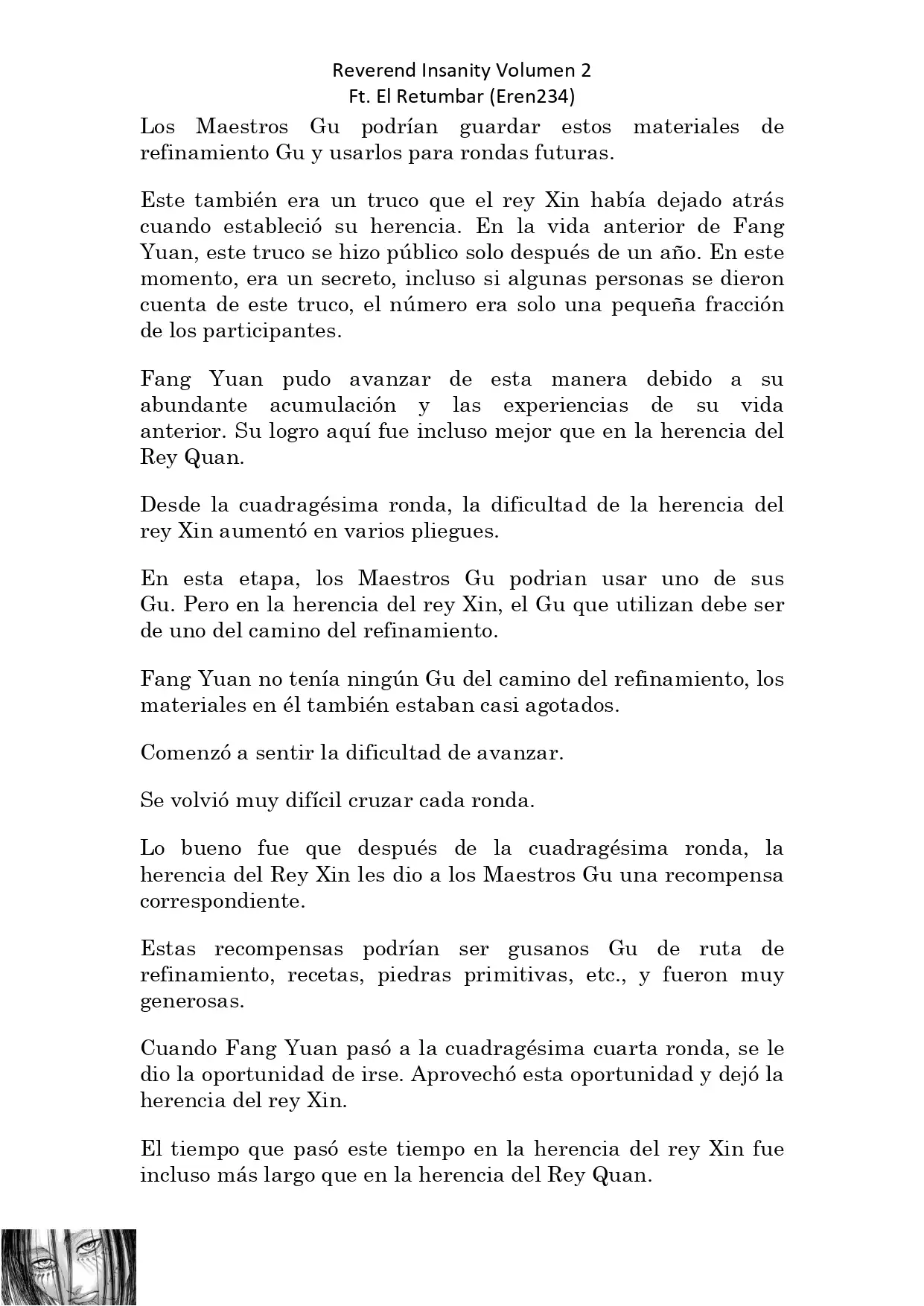 Reverend Insanity Volumen 2
Ft. El Retumbar (Eren234)

Los Maestros Gu podrían guardar estos materiales de refinamiento Gu y usarlos para rondas futuras.

Este también era un truco que el rey Xin había dejado atrás cuando estableció su herencia. En la vida anterior de Fang Yuan, este truco se hizo público solo después de un año. En este momento, era un secreto, incluso si algunas personas se dieron cuenta de este truco, el número era solo una pequeña fracción de los participantes.

Fang Yuan pudo avanzar de esta manera debido a su abundante acumulación y las experiencias de su vida anterior. Su logro aquí fue incluso mejor que en la herencia del Rey Quan.

Desde la cuadragésima ronda, la dificultad de la herencia del rey Xin aumentó en varios pliegues.

En esta etapa, los Maestros Gu podrian usar uno de sus Gu. Pero en la herencia del rey Xin, el Gu que utilizan debe ser de uno del camino del refinamiento.

Fang Yuan no tenía ningún Gu del camino del refinamiento, los materiales en él también estaban casi agotados.

Comenzó a sentir la dificultad de avanzar.

Se volvió muy difícil cruzar cada ronda.

Lo bueno fue que después de la cuadragésima ronda, la herencia del Rey Xin les dio a los Maestros Gu una recompensa correspondiente.

Estas recompensas podrían ser gusanos Gu de ruta de refinamiento, recetas, piedras primitivas, etc., y fueron muy generosas.

Cuando Fang Yuan pasó a la cuadragésima cuarta ronda, se le dio la oportunidad de irse. Aprovechó esta oportunidad y dejó la herencia del rey Xin.

El tiempo que pasó este tiempo en la herencia del rey Xin fue incluso más largo que en la herencia del Rey Quan.